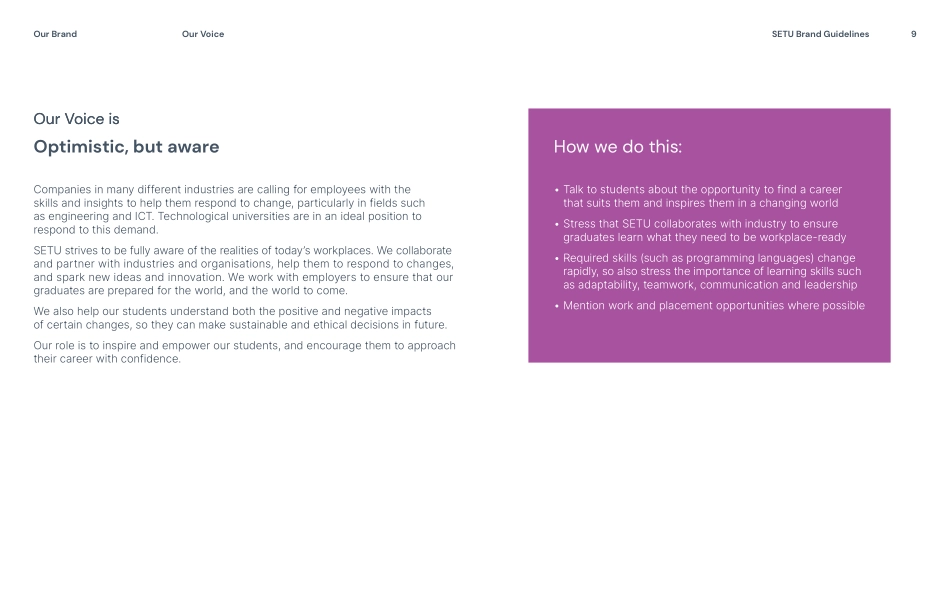 Our Brand

Our Voice

SETU Brand Guidelines

9

Our Voice is

Optimistic, but aware

Companies in many different industries are calling for employees with the skills and insights to help them respond to change, particularly in fields such as engineering and ICT. Technological universities are in an ideal position to respond to this demand.

SETU strives to be fully aware of the realities of today's workplaces. We collaborate and partner with industries and organisations, help them to respond to changes, and spark new ideas and innovation. We work with employers to ensure that our graduates are prepared for the world, and the world to come.

We also help our students understand both the positive and negative impacts of certain changes, so they can make sustainable and ethical decisions in future.

Our role is to inspire and empower our students, and encourage them to approach their career with confidence.

How we do this:

• Talk to students about the opportunity to find a career that suits them and inspires them in a changing world

• Stress that SETU collaborates with industry to ensure graduates learn what they need to be workplace-ready

• Required skills (such as programming languages) change rapidly, so also stress the importance of learning skills such as adaptability, teamwork, communication and leadership

• Mention work and placement opportunities where possible